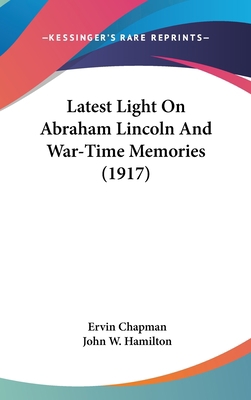 —KESSINGER'S RARE REPRINTS—

Latest Light On Abraham Lincoln And War-Time Memories (1917)

Ervin Chapman
John W. Hamilton